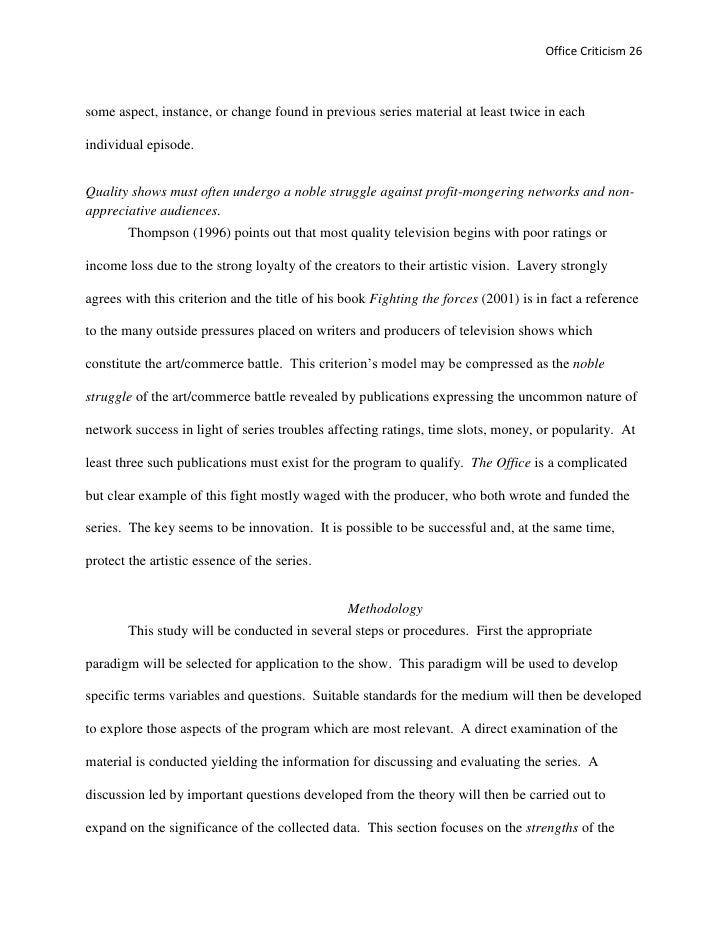 Office Criticism 26

some aspect, instance, or change found in previous series material at least twice in each individual episode.

Quality shows must often undergo a noble struggle against profit-mongering networks and non-appreciative audiences.

Thompson (1996) points out that most quality television begins with poor ratings or income loss due to the strong loyalty of the creators to their artistic vision. Lavery strongly agrees with this criterion and the title of his book Fighting the forces (2001) is in fact a reference to the many outside pressures placed on writers and producers of television shows which constitute the art/commerce battle. This criterion's model may be compressed as the noble struggle of the art/commerce battle revealed by publications expressing the uncommon nature of network success in light of series troubles affecting ratings, time slots, money, or popularity. At least three such publications must exist for the program to qualify. The Office is a complicated but clear example of this fight mostly waged with the producer, who both wrote and funded the series. The key seems to be innovation. It is possible to be successful and, at the same time, protect the artistic essence of the series.

Methodology

This study will be conducted in several steps or procedures. First the appropriate paradigm will be selected for application to the show. This paradigm will be used to develop specific terms variables and questions. Suitable standards for the medium will then be developed to explore those aspects of the program which are most relevant. A direct examination of the material is conducted yielding the information for discussing and evaluating the series. A discussion led by important questions developed from the theory will then be carried out to expand on the significance of the collected data. This section focuses on the strengths of the